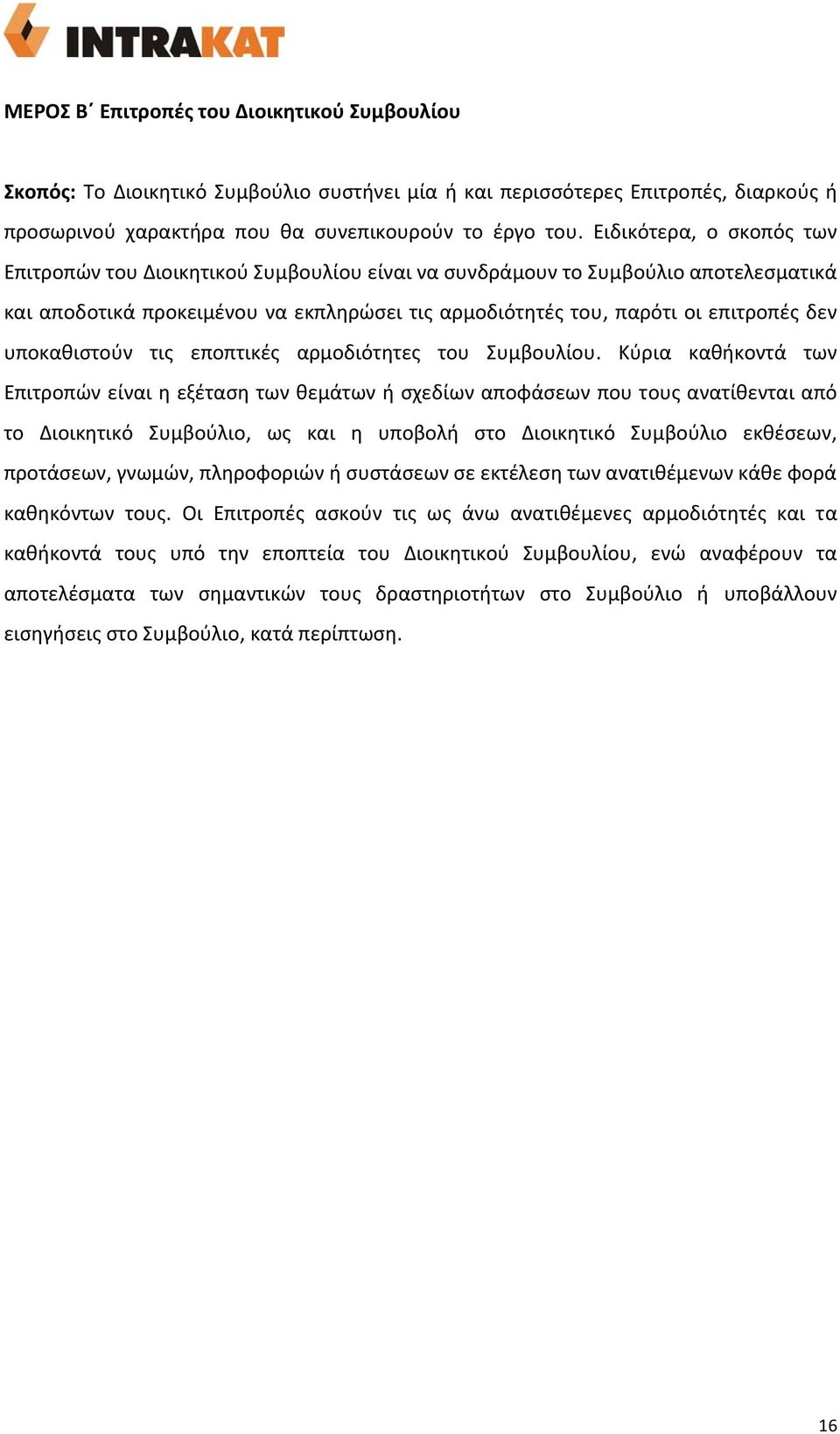 INTRAKAT

ΜΕΡΟΣ Β΄ Επιτροπές του Διοικητικού Συμβουλίου

Σκοπός: Το Διοικητικό Συμβούλιο συστήνει μία ή και περισσότερες Επιτροπές, διαρκούς ή προσωρινού χαρακτήρα που θα συνεπικουρούν το έργο του. Ειδικότερα, ο σκοπός των Επιτροπών του Διοικητικού Συμβουλίου είναι να συνδράμουν το Συμβούλιο αποτελεσματικά και αποδοτικά προκειμένου να εκπληρώσει τις αρμοδιότητές του, παρότι οι επιτροπές δεν υποκαθιστούν τις εποπτικές αρμοδιότητες του Συμβουλίου. Κύρια καθήκοντά των Επιτροπών είναι η εξέταση των θεμάτων ή σχεδίων αποφάσεων που τους ανατίθενται από το Διοικητικό Συμβούλιο, ως και η υποβολή στο Διοικητικό Συμβούλιο εκθέσεων, προτάσεων, γνωμών, πληροφοριών ή συστάσεων σε εκτέλεση των ανατιθέμενων κάθε φορά καθηκόντων τους. Οι Επιτροπές ασκούν τις ως άνω ανατιθέμενες αρμοδιότητές και τα καθήκοντά τους υπό την εποπτεία του Διοικητικού Συμβουλίου, ενώ αναφέρουν τα αποτελέσματα των σημαντικών τους δραστηριοτήτων στο Συμβούλιο ή υποβάλλουν εισηγήσεις στο Συμβούλιο, κατά περίπτωση.

16